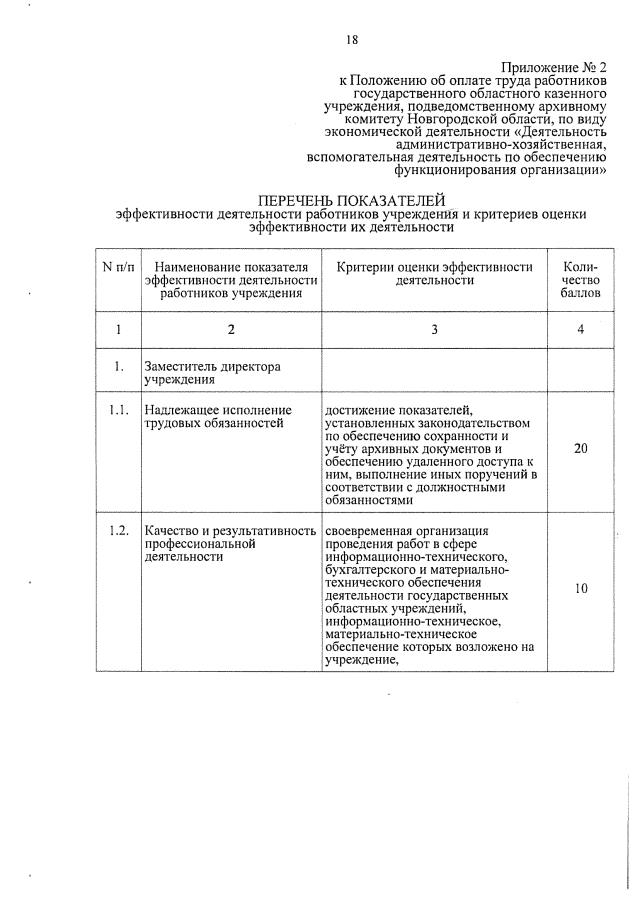 18

Приложение № 2
к Положению об оплате труда работников государственного областного казенного учреждения, подведомственному архивному комитету Новгородской области, по виду экономической деятельности «Деятельность административно-хозяйственная, вспомогательная деятельность по обеспечению функционирования организации»

ПЕРЕЧЕНЬ ПОКАЗАТЕЛЕЙ
эффективности деятельности работников учреждения и критериев оценки эффективности их деятельности

| N п/п | Наименование показателя эффективности деятельности работников учреждения | Критерии оценки эффективности деятельности | Количество баллов |
|---|---|---|---|
| 1 | 2 | 3 | 4 |
| 1. | Заместитель директора учреждения | | |
| 1.1. | Надлежащее исполнение трудовых обязанностей | достижение показателей, установленных законодательством по обеспечению сохранности и учёту архивных документов и обеспечению удаленного доступа к ним, выполнение иных поручений в соответствии с должностными обязанностями | 20 |
| 1.2. | Качество и результативность профессиональной деятельности | своевременная организация проведения работ в сфере информационно-технического, бухгалтерского и материально-технического обеспечения деятельности государственных областных учреждений, информационно-техническое, материально-техническое обеспечение которых возложено на учреждение, | 10 |